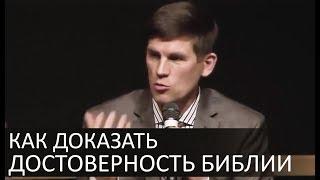 КАК ДОКАЗАТЬ
ДОСТОВЕРНОСТЬ БИБЛИИ